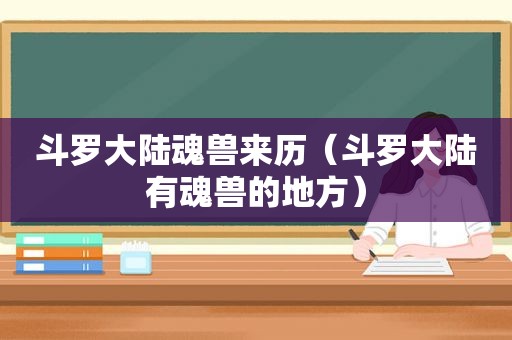 斗罗大陆魂兽来历（斗罗大陆有魂兽的地方）